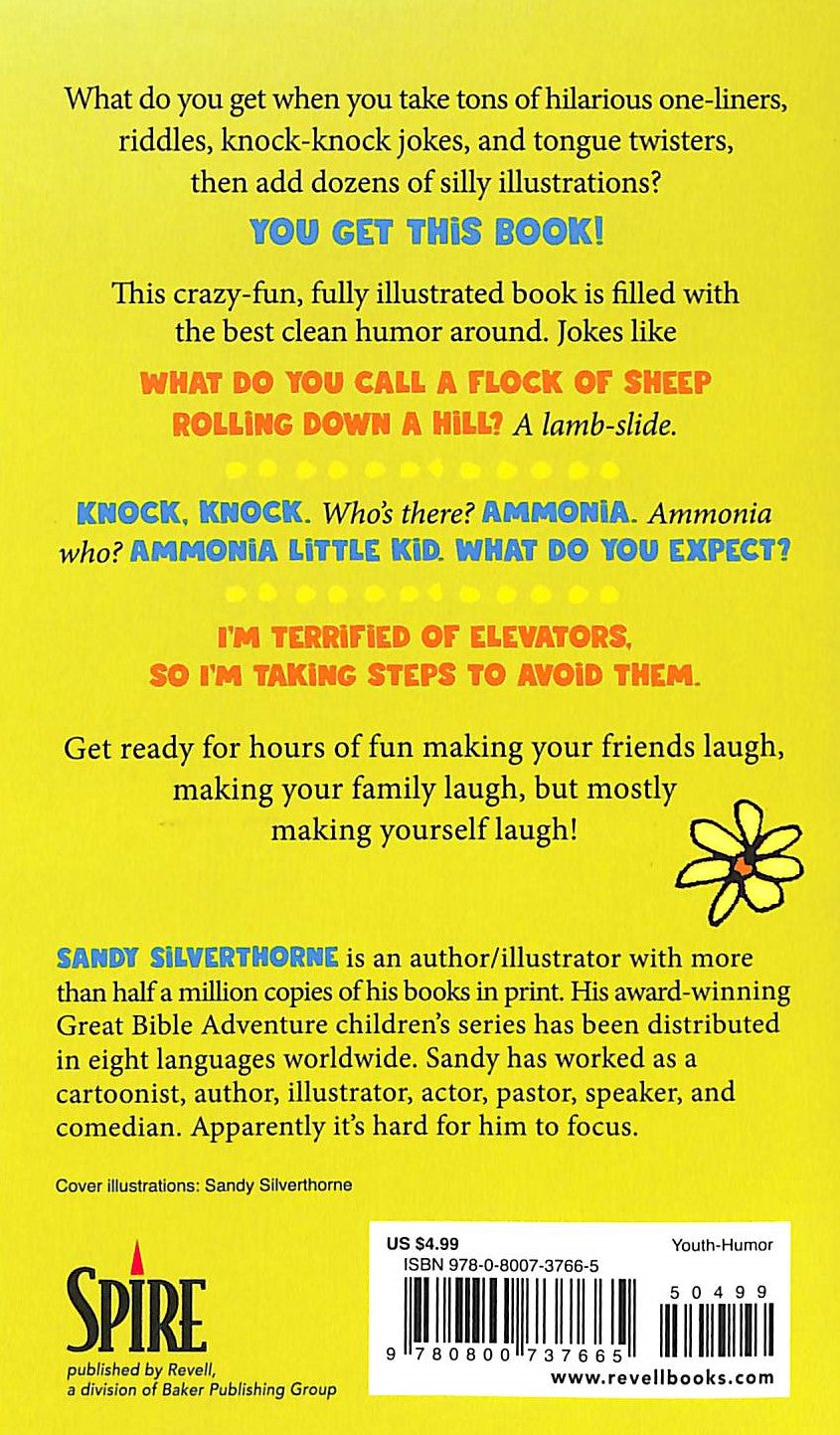 What do you get when you take tons of hilarious one-liners, riddles, knock-knock jokes, and tongue twisters, then add dozens of silly illustrations?

YOU GET THIS BOOK!

This crazy-fun, fully illustrated book is filled with the best clean humor around. Jokes like

WHAT DO YOU CALL A FLOCK OF SHEEP ROLLING DOWN A HILL? A lamb-slide.

KNOCK, KNOCK. Who's there? AMMONIA. Ammonia who? AMMONIA LITTLE KID. WHAT DO YOU EXPECT?

I'M TERRIFIED OF ELEVATORS, SO I'M TAKING STEPS TO AVOID THEM.

Get ready for hours of fun making your friends laugh, making your family laugh, but mostly making yourself laugh!

SANDY SILVERTHORNE is an author/illustrator with more than half a million copies of his books in print. His award-winning Great Bible Adventure children's series has been distributed in eight languages worldwide. Sandy has worked as a cartoonist, author, illustrator, actor, pastor, speaker, and comedian. Apparently it's hard for him to focus.

Cover illustrations: Sandy Silverthorne

SPIRE
published by Revell,
a division of Baker Publishing Group

US $4.99
Youth-Humor
ISBN 978-0-8007-3766-5
50499
9 780800 737665
www.revellbooks.com